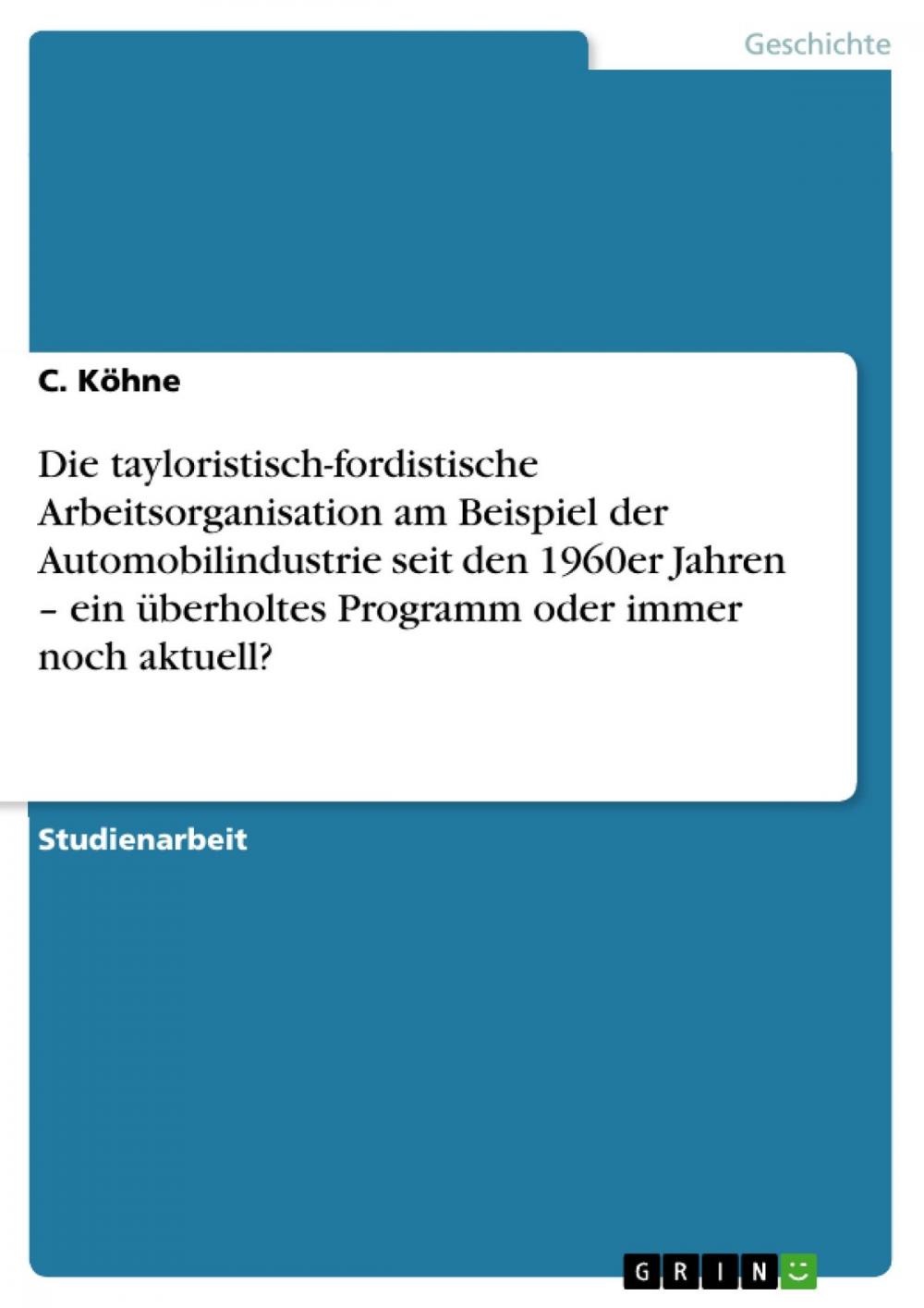 Geschichte

C. Köhne

Die tayloristisch-fordistische Arbeitsorganisation am Beispiel der Automobilindustrie seit den 1960er Jahren – ein überholtes Programm oder immer noch aktuell?

Studienarbeit

GRIN